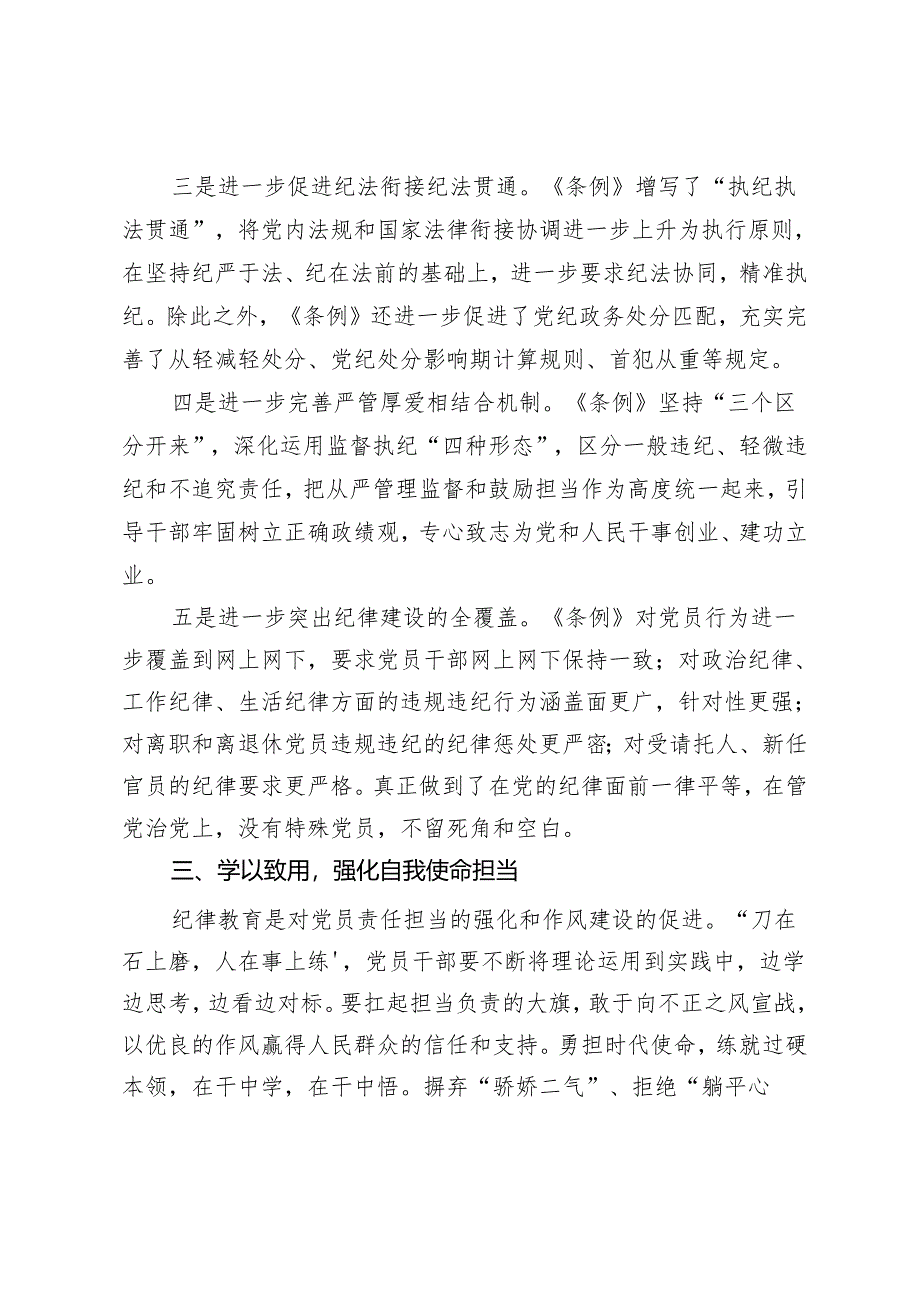 三是进一步促进纪法衔接纪法贯通。《条例》增写了“执纪执法贯通”，将党内法规和国家法律衔接协调进一步上升为执行原则，在坚持纪严于法、纪在法前的基础上，进一步要求纪法协同，精准执纪。除此之外，《条例》还进一步促进了党纪政务处分匹配，充实完善了从轻减轻处分、党纪处分影响期计算规则、首犯从重等规定。

四是进一步完善严管厚爱相结合机制。《条例》坚持“三个区分开来”，深化运用监督执纪“四种形态”，区分一般违纪、轻微违纪和不追究责任，把从严管理监督和鼓励担当作为高度统一起来，引导干部牢固树立正确政绩观，专心致志为党和人民干事创业、建功立业。

五是进一步突出纪律建设的全覆盖。《条例》对党员行为进一步覆盖到网上网下，要求党员干部网上网下保持一致；对政治纪律、工作纪律、生活纪律方面的违规违纪行为涵盖面更广，针对性更强；对离职和离退休党员违规违纪的纪律惩处更严密；对受请托人、新任官员的纪律要求更严格。真正做到了在党的纪律面前一律平等，在管党治党上，没有特殊党员，不留死角和空白。

三、学以致用，强化自我使命担当

纪律教育是对党员责任担当的强化和作风建设的促进。“刀在石上磨，人在事上练'，党员干部要不断将理论运用到实践中，边学边思考，边看边对标。要扛起担当负责的大旗，敢于向不正之风宣战，以优良的作风赢得人民群众的信任和支持。勇担时代使命，练就过硬本领，在干中学，在干中悟。摒弃“骄娇二气”、拒绝“躺平心